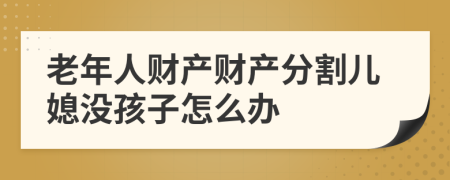 老年人财产财产分割儿媳没孩子怎么办